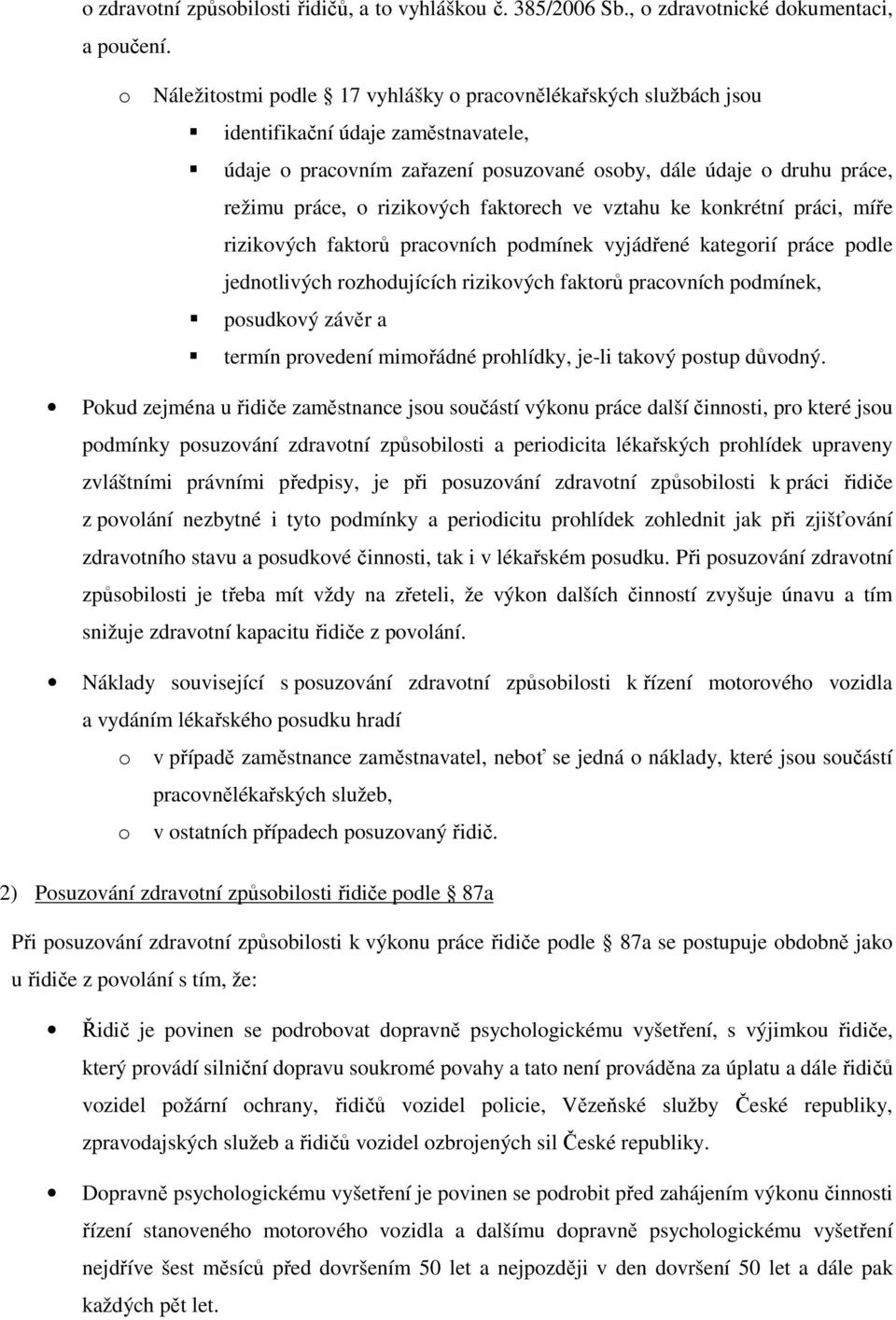 o zdravotní způsobilosti řidičů, a to vyhláškou č. 385/2006 Sb., o zdravotnické dokumentaci, a poučení.

o Náležitostmi podle 17 vyhlášky o pracovnělékařských službách jsou
▪ identifikační údaje zaměstnavatele,
▪ údaje o pracovním zařazení posuzované osoby, dále údaje o druhu práce, režimu práce, o rizikových faktorech ve vztahu ke konkrétní práci, míře rizikových faktorů pracovních podmínek vyjádřené kategorií práce podle jednotlivých rozhodujících rizikových faktorů pracovních podmínek,
▪ posudkový závěr a
▪ termín provedení mimořádné prohlídky, je-li takový postup důvodný.

• Pokud zejména u řidiče zaměstnance jsou součástí výkonu práce další činnosti, pro které jsou podmínky posuzování zdravotní způsobilosti a periodicita lékařských prohlídek upraveny zvláštními právními předpisy, je při posuzování zdravotní způsobilosti k práci řidiče z povolání nezbytné i tyto podmínky a periodicitu prohlídek zohlednit jak při zjišťování zdravotního stavu a posudkové činnosti, tak i v lékařském posudku. Při posuzování zdravotní způsobilosti je třeba mít vždy na zřeteli, že výkon dalších činností zvyšuje únavu a tím snižuje zdravotní kapacitu řidiče z povolání.

• Náklady související s posuzování zdravotní způsobilosti k řízení motorového vozidla a vydáním lékařského posudku hradí
o v případě zaměstnance zaměstnavatel, neboť se jedná o náklady, které jsou součástí pracovnělékařských služeb,
o v ostatních případech posuzovaný řidič.

2) Posuzování zdravotní způsobilosti řidiče podle 87a

Při posuzování zdravotní způsobilosti k výkonu práce řidiče podle 87a se postupuje obdobně jako u řidiče z povolání s tím, že:

• Řidič je povinen se podrobovat dopravně psychologickému vyšetření, s výjimkou řidiče, který provádí silniční dopravu soukromé povahy a tato není prováděna za úplatu a dále řidičů vozidel požární ochrany, řidičů vozidel policie, Vězeňské služby České republiky, zpravodajských služeb a řidičů vozidel ozbrojených sil České republiky.

• Dopravně psychologickému vyšetření je povinen se podrobit před zahájením výkonu činnosti řízení stanoveného motorového vozidla a dalšímu dopravně psychologickému vyšetření nejdříve šest měsíců před dovršením 50 let a nejpozději v den dovršení 50 let a dále pak každých pět let.